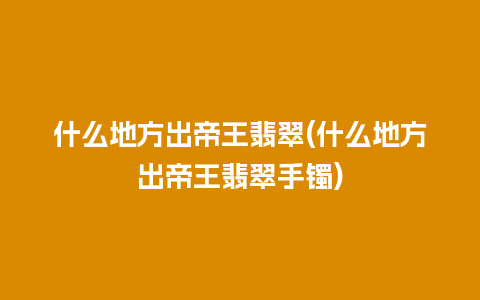 什么地方出帝王翡翠(什么地方出帝王翡翠手镯)